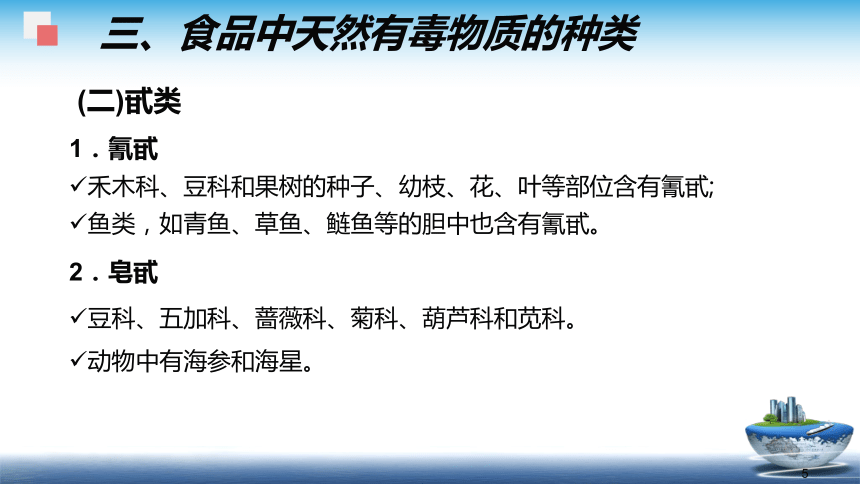 三、食品中天然有毒物质的种类

(二)甙类

1．氰甙

✓禾木科、豆科和果树的种子、幼枝、花、叶等部位含有氰甙;

✓鱼类，如青鱼、草鱼、鲢鱼等的胆中也含有氰甙。

2．皂甙

✓豆科、五加科、蔷薇科、菊科、葫芦科和苋科。

✓动物中有海参和海星。

5